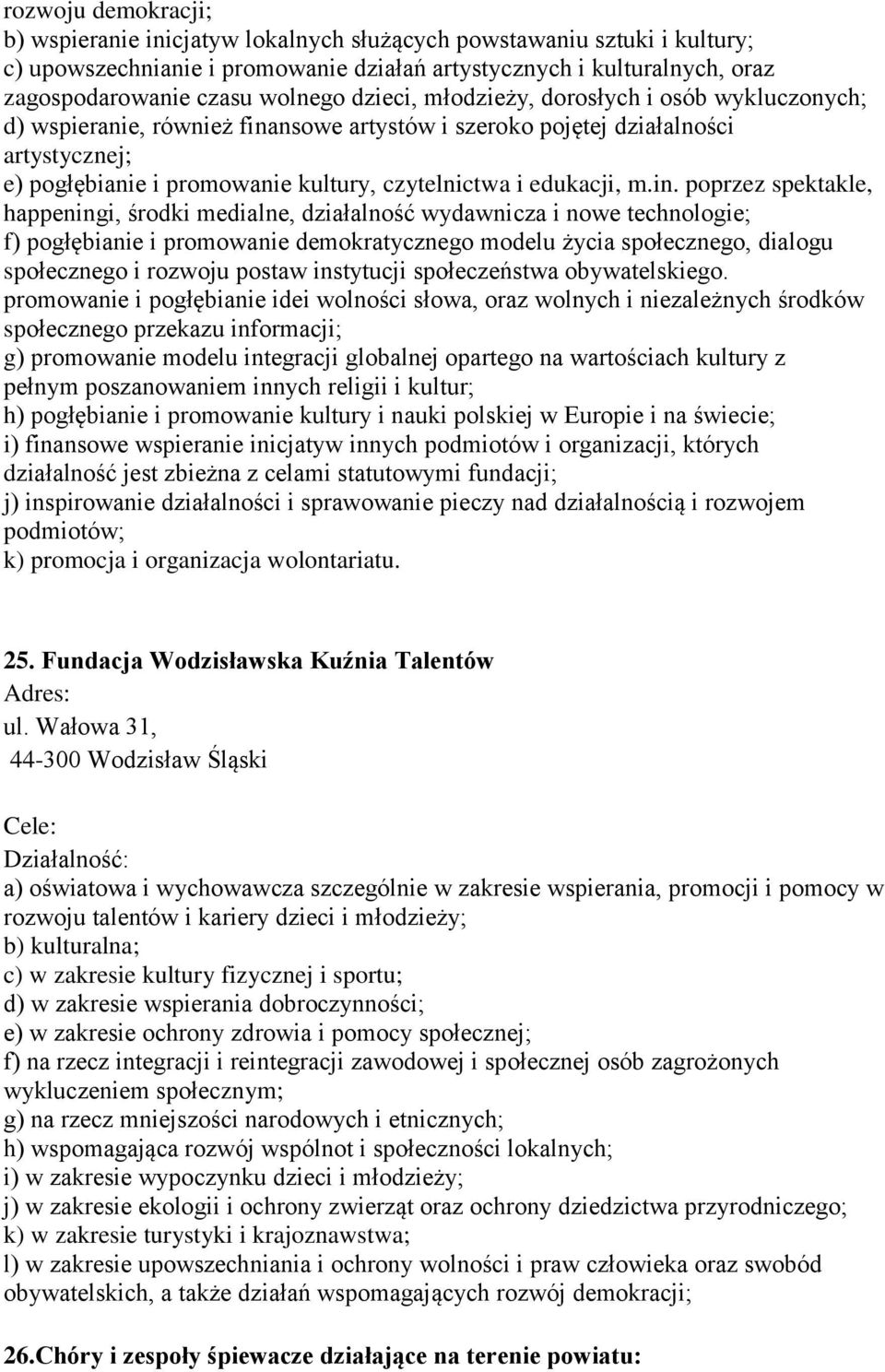 rozwoju demokracji;
b) wspieranie inicjatyw lokalnych służących powstawaniu sztuki i kultury;
c) upowszechnianie i promowanie działań artystycznych i kulturalnych, oraz zagospodarowanie czasu wolnego dzieci, młodzieży, dorosłych i osób wykluczonych;
d) wspieranie, również finansowe artystów i szeroko pojętej działalności artystycznej;
e) pogłębianie i promowanie kultury, czytelnictwa i edukacji, m.in. poprzez spektakle, happeningi, środki medialne, działalność wydawnicza i nowe technologie;
f) pogłębianie i promowanie demokratycznego modelu życia społecznego, dialogu społecznego i rozwoju postaw instytucji społeczeństwa obywatelskiego. promowanie i pogłębianie idei wolności słowa, oraz wolnych i niezależnych środków społecznego przekazu informacji;
g) promowanie modelu integracji globalnej opartego na wartościach kultury z pełnym poszanowaniem innych religii i kultur;
h) pogłębianie i promowanie kultury i nauki polskiej w Europie i na świecie;
i) finansowe wspieranie inicjatyw innych podmiotów i organizacji, których działalność jest zbieżna z celami statutowymi fundacji;
j) inspirowanie działalności i sprawowanie pieczy nad działalnością i rozwojem podmiotów;
k) promocja i organizacja wolontariatu.

25. Fundacja Wodzisławska Kuźnia Talentów
Adres:
ul. Wałowa 31,
44-300 Wodzisław Śląski

Cele:
Działalność:
a) oświatowa i wychowawcza szczególnie w zakresie wspierania, promocji i pomocy w rozwoju talentów i kariery dzieci i młodzieży;
b) kulturalna;
c) w zakresie kultury fizycznej i sportu;
d) w zakresie wspierania dobroczynności;
e) w zakresie ochrony zdrowia i pomocy społecznej;
f) na rzecz integracji i reintegracji zawodowej i społecznej osób zagrożonych wykluczeniem społecznym;
g) na rzecz mniejszości narodowych i etnicznych;
h) wspomagająca rozwój wspólnot i społeczności lokalnych;
i) w zakresie wypoczynku dzieci i młodzieży;
j) w zakresie ekologii i ochrony zwierząt oraz ochrony dziedzictwa przyrodniczego;
k) w zakresie turystyki i krajoznawstwa;
l) w zakresie upowszechniania i ochrony wolności i praw człowieka oraz swobód obywatelskich, a także działań wspomagających rozwój demokracji;

26.Chóry i zespoły śpiewacze działające na terenie powiatu: